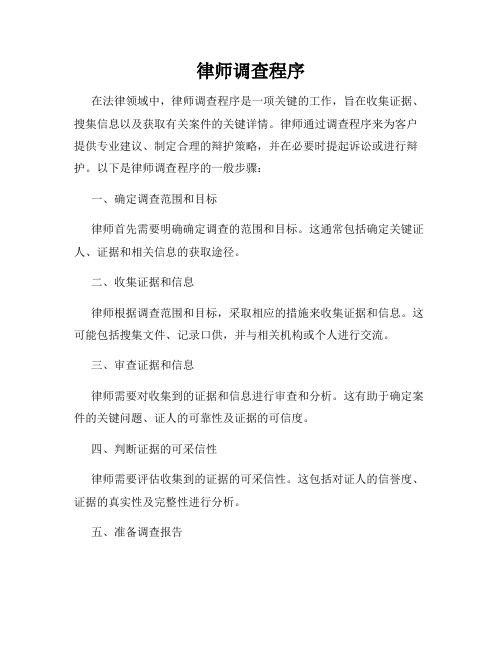 律师调查程序

在法律领域中，律师调查程序是一项关键的工作，旨在收集证据、搜集信息以及获取有关案件的关键详情。律师通过调查程序来为客户提供专业建议、制定合理的辩护策略，并在必要时提起诉讼或进行辩护。以下是律师调查程序的一般步骤：

一、确定调查范围和目标

律师首先需要明确确定调查的范围和目标。这通常包括确定关键证人、证据和相关信息的获取途径。

二、收集证据和信息

律师根据调查范围和目标，采取相应的措施来收集证据和信息。这可能包括搜集文件、记录口供，并与相关机构或个人进行交流。

三、审查证据和信息

律师需要对收集到的证据和信息进行审查和分析。这有助于确定案件的关键问题、证人的可靠性及证据的可信度。

四、判断证据的可采信性

律师需要评估收集到的证据的可采信性。这包括对证人的信誉度、证据的真实性及完整性进行分析。

五、准备调查报告